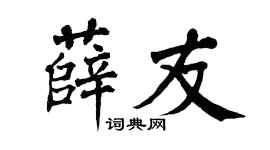 薛友
词典网